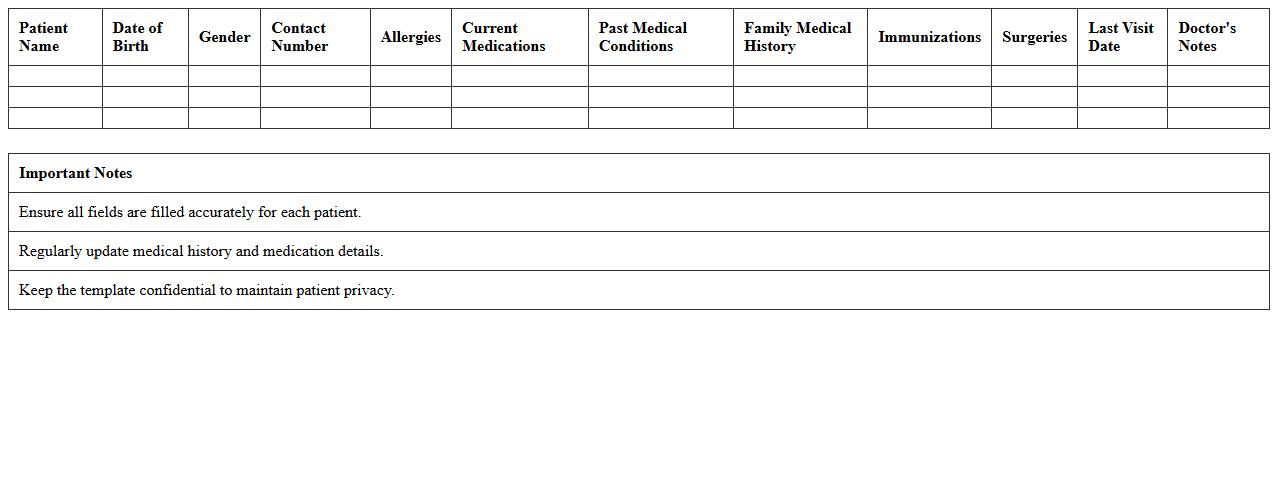 | Patient Name | Date of Birth | Gender | Contact Number | Allergies | Current Medications | Past Medical Conditions | Family Medical History | Immunizations | Surgeries | Last Visit Date | Doctor's Notes |
|---|---|---|---|---|---|---|---|---|---|---|---|
| | | | | | | | | | | | |
| | | | | | | | | | | | |
| | | | | | | | | | | | |

| Important Notes |
|---|
| Ensure all fields are filled accurately for each patient. |
| Regularly update medical history and medication details. |
| Keep the template confidential to maintain patient privacy. |